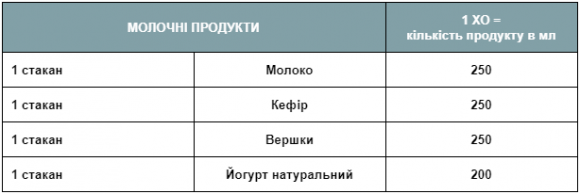 | МОЛОЧНІ ПРОДУКТИ | | 1 ХО = кількість продукту в мл |
|---|---|---|
| 1 стакан | Молоко | 250 |
| 1 стакан | Кефір | 250 |
| 1 стакан | Вершки | 250 |
| 1 стакан | Йогурт натуральний | 200 |